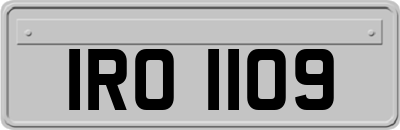 IRO 1109